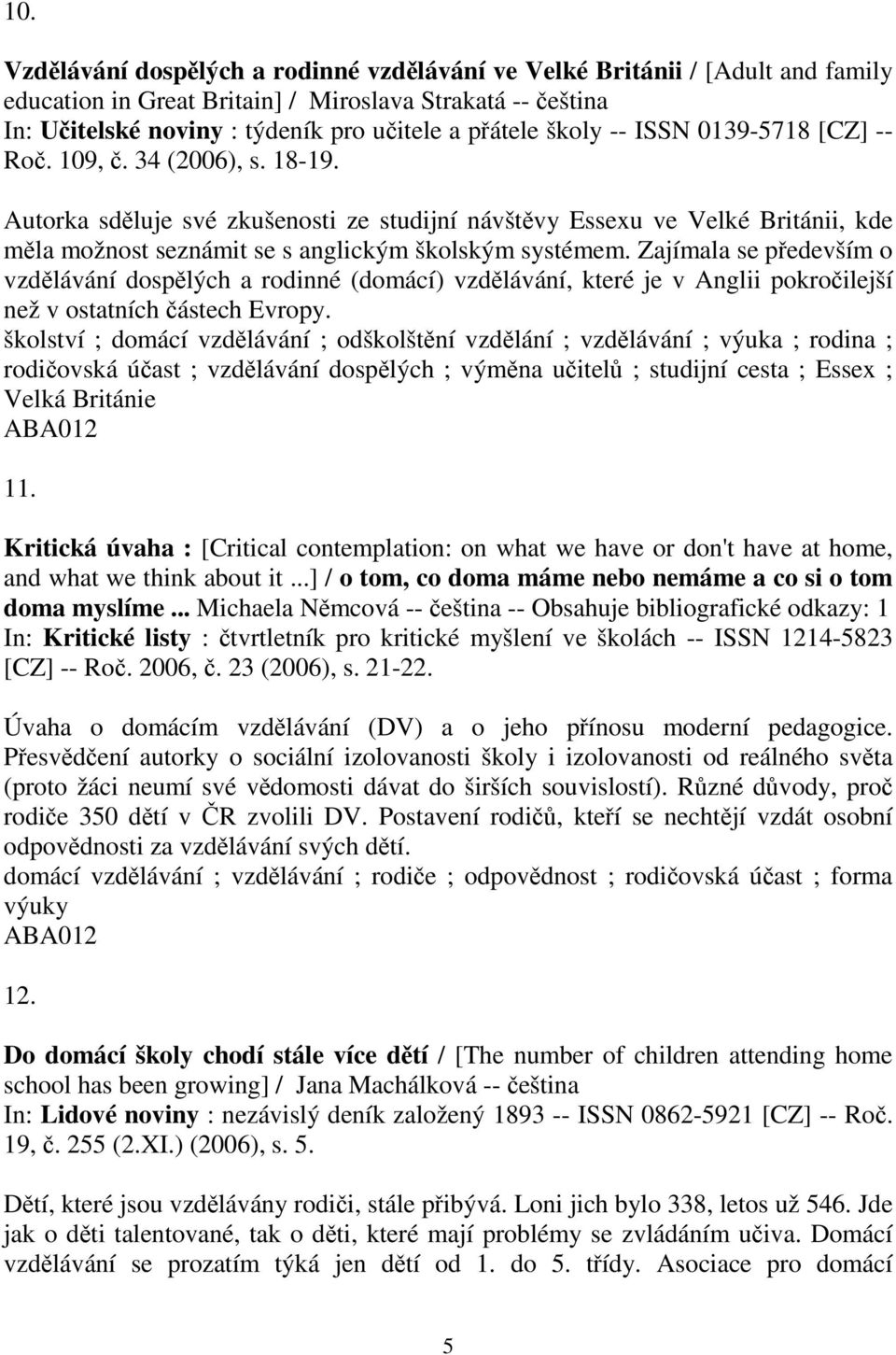 10.

Vzdělávání dospělých a rodinné vzdělávání ve Velké Británii / [Adult and family education in Great Britain] / Miroslava Strakatá -- čeština
In: Učitelské noviny : týdeník pro učitele a přátele školy -- ISSN 0139-5718 [CZ] -- Roč. 109, č. 34 (2006), s. 18-19.

Autorka sděluje své zkušenosti ze studijní návštěvy Essexu ve Velké Británii, kde měla možnost seznámit se s anglickým školským systémem. Zajímala se především o vzdělávání dospělých a rodinné (domácí) vzdělávání, které je v Anglii pokročilejší než v ostatních částech Evropy.
školství ; domácí vzdělávání ; odškolštění vzdělání ; vzdělávání ; výuka ; rodina ; rodičovská účast ; vzdělávání dospělých ; výměna učitelů ; studijní cesta ; Essex ; Velká Británie
ABA012

11.

Kritická úvaha : [Critical contemplation: on what we have or don't have at home, and what we think about it ...] / o tom, co doma máme nebo nemáme a co si o tom doma myslíme ... Michaela Němcová -- čeština -- Obsahuje bibliografické odkazy: 1
In: Kritické listy : čtvrtletník pro kritické myšlení ve školách -- ISSN 1214-5823 [CZ] -- Roč. 2006, č. 23 (2006), s. 21-22.

Úvaha o domácím vzdělávání (DV) a o jeho přínosu moderní pedagogice. Přesvědčení autorky o sociální izolovanosti školy i izolovanosti od reálného světa (proto žáci neumí své vědomosti dávat do širších souvislostí). Různé důvody, proč rodiče 350 dětí v ČR zvolili DV. Postavení rodičů, kteří se nechtějí vzdát osobní odpovědnosti za vzdělávání svých dětí.
domácí vzdělávání ; vzdělávání ; rodiče ; odpovědnost ; rodičovská účast ; forma výuky
ABA012

12.

Do domácí školy chodí stále více dětí / [The number of children attending home school has been growing] / Jana Machálková -- čeština
In: Lidové noviny : nezávislý deník založený 1893 -- ISSN 0862-5921 [CZ] -- Roč. 19, č. 255 (2.XI.) (2006), s. 5.

Dětí, které jsou vzdělávány rodiči, stále přibývá. Loni jich bylo 338, letos už 546. Jde jak o děti talentované, tak o děti, které mají problémy se zvládáním učiva. Domácí vzdělávání se prozatím týká jen dětí od 1. do 5. třídy. Asociace pro domácí

5